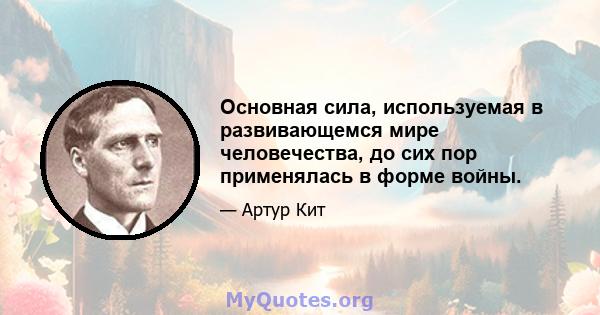 Основная сила, используемая в развивающемся мире человечества, до сих пор применялась в форме войны.

— Артур Кит

MyQuotes.org